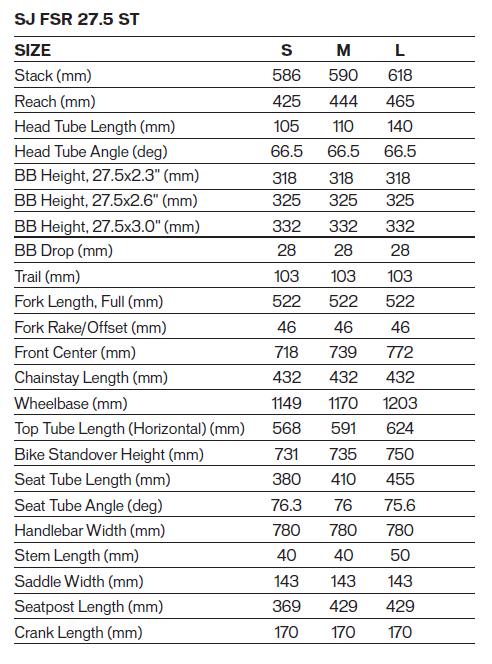 SJ FSR 27.5 ST

| SIZE | S | M | L |
|---|---|---|---|
| Stack (mm) | 586 | 590 | 618 |
| Reach (mm) | 425 | 444 | 465 |
| Head Tube Length (mm) | 105 | 110 | 140 |
| Head Tube Angle (deg) | 66.5 | 66.5 | 66.5 |
| BB Height, 27.5x2.3" (mm) | 318 | 318 | 318 |
| BB Height, 27.5x2.6" (mm) | 325 | 325 | 325 |
| BB Height, 27.5x3.0" (mm) | 332 | 332 | 332 |
| BB Drop (mm) | 28 | 28 | 28 |
| Trail (mm) | 103 | 103 | 103 |
| Fork Length, Full (mm) | 522 | 522 | 522 |
| Fork Rake/Offset (mm) | 46 | 46 | 46 |
| Front Center (mm) | 718 | 739 | 772 |
| Chainstay Length (mm) | 432 | 432 | 432 |
| Wheelbase (mm) | 1149 | 1170 | 1203 |
| Top Tube Length (Horizontal) (mm) | 568 | 591 | 624 |
| Bike Standover Height (mm) | 731 | 735 | 750 |
| Seat Tube Length (mm) | 380 | 410 | 455 |
| Seat Tube Angle (deg) | 76.3 | 76 | 75.6 |
| Handlebar Width (mm) | 780 | 780 | 780 |
| Stem Length (mm) | 40 | 40 | 50 |
| Saddle Width (mm) | 143 | 143 | 143 |
| Seatpost Length (mm) | 369 | 429 | 429 |
| Crank Length (mm) | 170 | 170 | 170 |